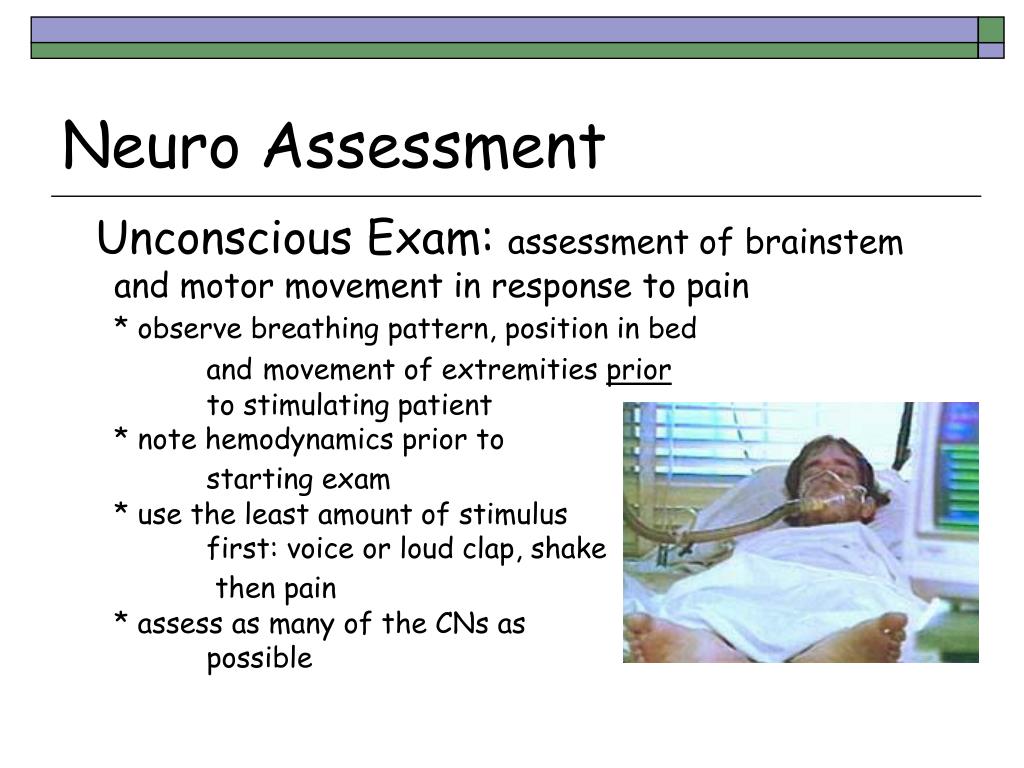 Neuro Assessment

Unconscious Exam: assessment of brainstem and motor movement in response to pain

* observe breathing pattern, position in bed and movement of extremities prior to stimulating patient
* note hemodynamics prior to starting exam
* use the least amount of stimulus first: voice or loud clap, shake then pain
* assess as many of the CNs as possible